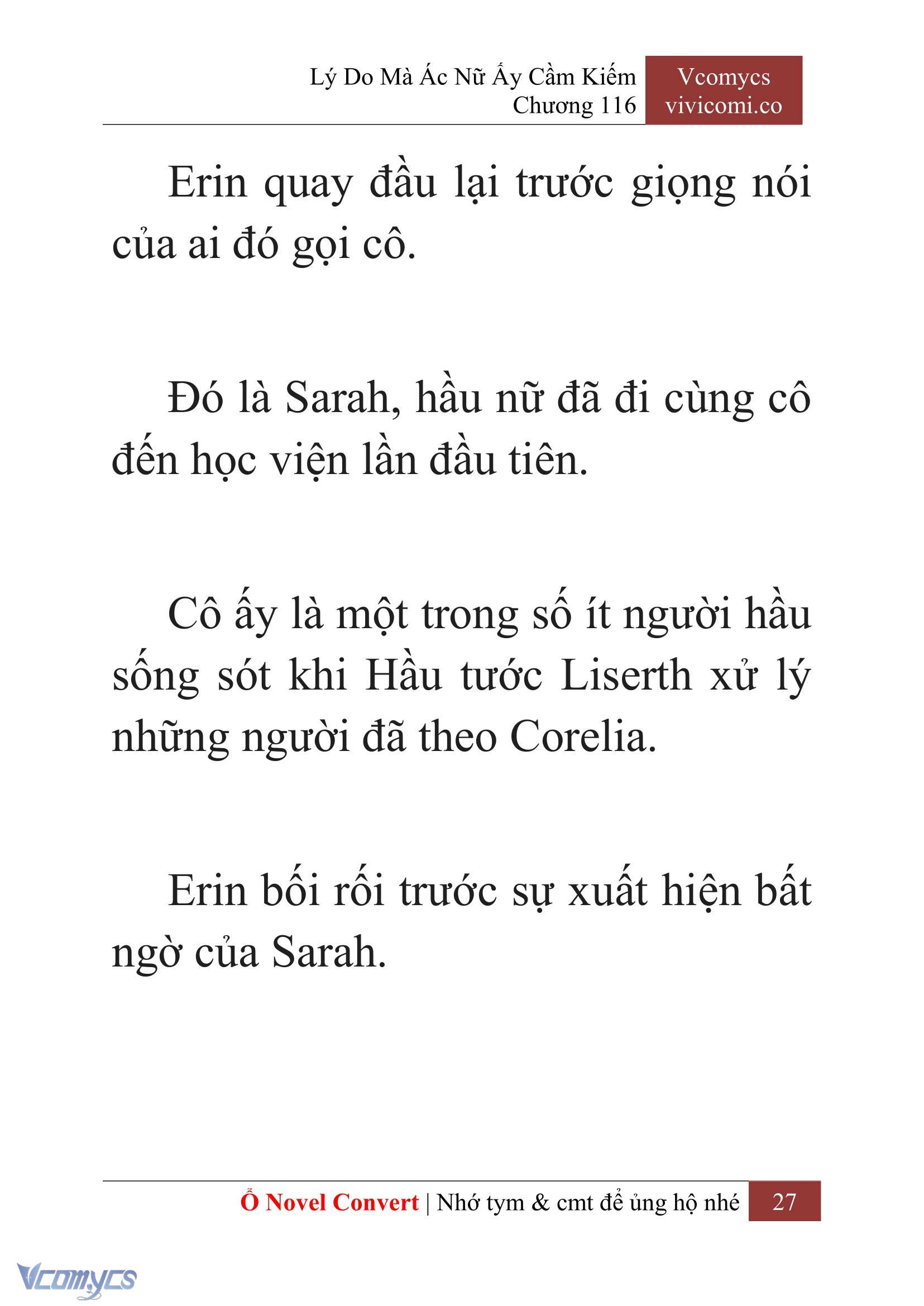 Lý Do Mà Ác Nữ Ấy Cầm Kiếm
Chương 116

Vcomycs
vivicomi.co

Erin quay đầu lại trước giọng nói của ai đó gọi cô.

Đó là Sarah, hầu nữ đã đi cùng cô đến học viện lần đầu tiên.

Cô ấy là một trong số ít người hầu sống sót khi Hầu tước Liserth xử lý những người đã theo Corelia.

Erin bối rối trước sự xuất hiện bất ngờ của Sarah.

Ổ Novel Convert | Nhớ tym & cmt để ủng hộ nhé 27

Vcomycs